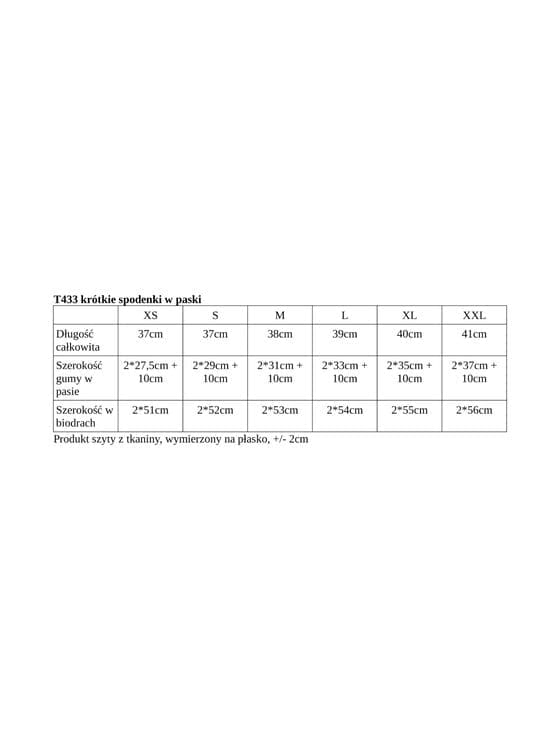 T433 krótkie spodenki w paski

| | XS | S | M | L | XL | XXL |
|---|---|---|---|---|---|---|
| Długość całkowita | 37cm | 37cm | 38cm | 39cm | 40cm | 41cm |
| Szerokość gumy w pasie | 2*27,5cm + 10cm | 2*29cm + 10cm | 2*31cm + 10cm | 2*33cm + 10cm | 2*35cm + 10cm | 2*37cm + 10cm |
| Szerokość w biodrach | 2*51cm | 2*52cm | 2*53cm | 2*54cm | 2*55cm | 2*56cm |

Produkt szyty z tkaniny, wymierzony na płasko, +/- 2cm